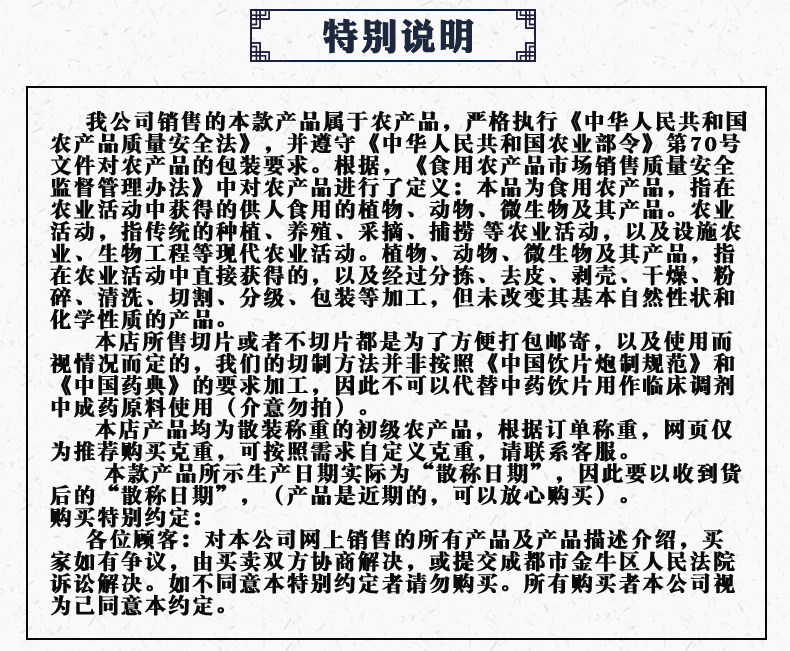 特别说明

我公司销售的本款产品属于农产品，严格执行《中华人民共和国农产品质量安全法》，并遵守《中华人民共和国农业部令》第70号文件对农产品的包装要求。根据，《食用农产品市场销售质量安全监督管理办法》中对农产品进行了定义：本品为食用农产品，指在农业活动中获得的供人食用的植物、动物、微生物及其产品。农业活动，指传统的种植、养殖、采摘、捕捞 等农业活动，以及设施农业、生物工程等现代农业活动。植物、动物、微生物及其产品，指在农业活动中直接获得的，以及经过分拣、去皮、剥壳、干燥、粉碎、清洗、切割、分级、包装等加工，但未改变其基本自然性状和化学性质的产品。

本店所售切片或者不切片都是为了方便打包邮寄，以及使用而视情况而定的，我们的切制方法并非按照《中国饮片炮制规范》和《中国药典》的要求加工，因此不可以代替中药饮片用作临床调剂中成药原料使用（介意勿拍）。

本店产品均为散装称重的初级农产品，根据订单称重，网页仅为推荐购买克重，可按照需求自定义克重，请联系客服。

本款产品所示生产日期实际为“散称日期”，因此要以收到货后的“散称日期”，（产品是近期的，可以放心购买）。

购买特别约定：

各位顾客：对本公司网上销售的所有产品及产品描述介绍，买家如有争议，由买卖双方协商解决，或提交成都市金牛区人民法院诉讼解决。如不同意本特别约定者请勿购买。所有购买者本公司视为已同意本约定。